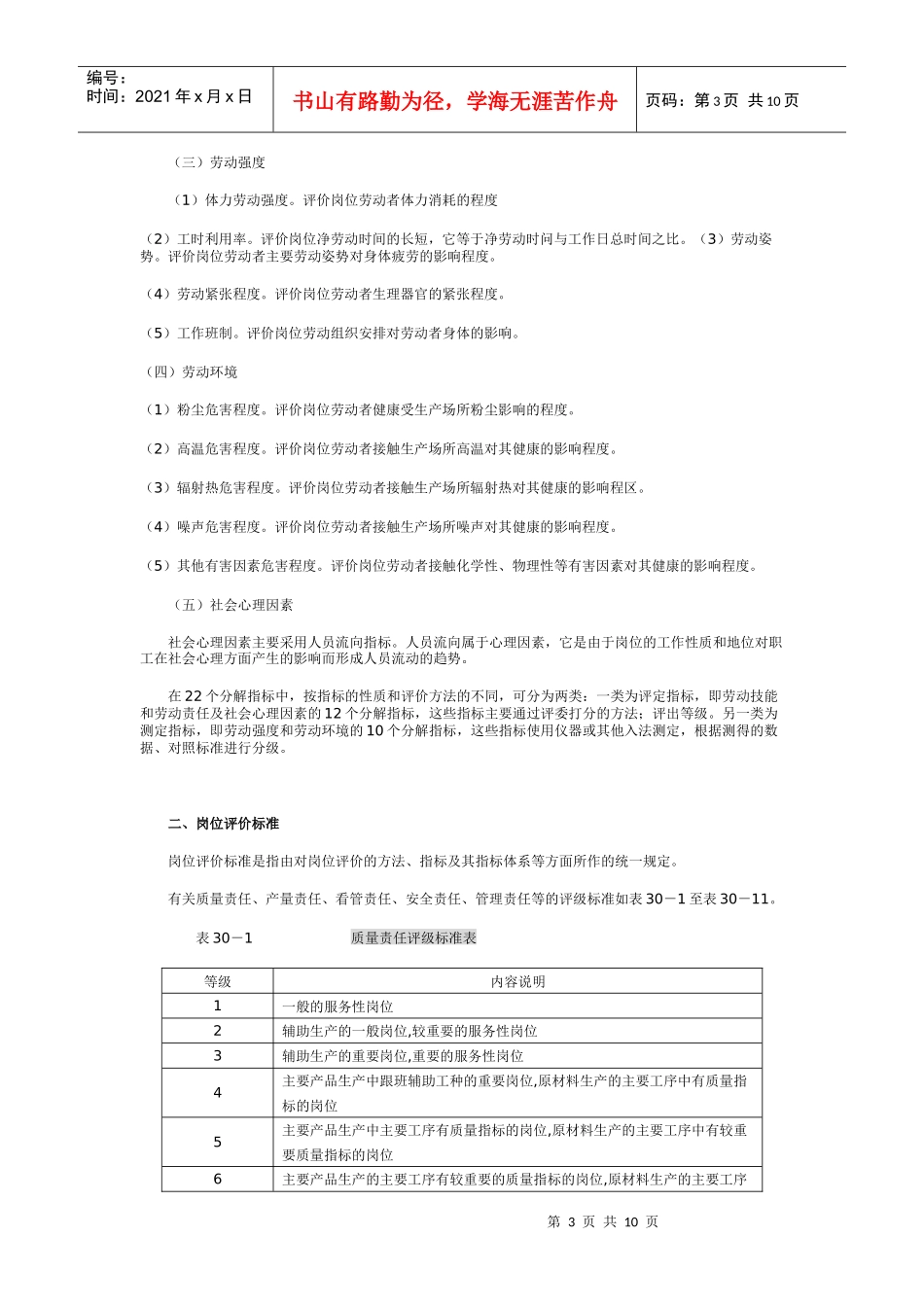 编号：
时间：2021 年 x 月 x 日

书山有路勤为径，学海无涯苦作舟

页码：第 3 页 共 10 页

（三）劳动强度

（1）体力劳动强度。评价岗位劳动者体力消耗的程度

（2）工时利用率。评价岗位净劳动时间的长短，它等于净劳动时间与工作日总时间之比。（3）劳动姿势。评价岗位劳动者主要劳动姿势对身体疲劳的影响程度。

（4）劳动紧张程度。评价岗位劳动者生理器官的紧张程度。

（5）工作班制。评价岗位劳动组织安排对劳动者身体的影响。

（四）劳动环境

（1）粉尘危害程度。评价岗位劳动者健康受生产场所粉尘影响的程度。

（2）高温危害程度。评价岗位劳动者接触生产场所高温对其健康的影响程度。

（3）辐射热危害程度。评价岗位劳动者接触生产场所辐射热对其健康的影响程区。

（4）噪声危害程度。评价岗位劳动者接触生产场所噪声对其健康的影响程度。

（5）其他有害因素危害程度。评价岗位劳动者接触化学性、物理性等有害因素对其健康的影响程度。

（五）社会心理因素

社会心理因素主要采用人员流向指标。人员流向属于心理因素，它是由于岗位的工作性质和地位对职工在社会心理方面产生的影响而形成人员流动的趋势。

在 22 个分解指标中，按指标的性质和评价方法的不同，可分为两类：一类为评定指标，即劳动技能和劳动责任及社会心理因素的 12 个分解指标，这些指标主要通过评委打分的方法；评出等级。另一类为测定指标，即劳动强度和劳动环境的 10 个分解指标，这些指标使用仪器或其他入法测定，根据测得的数据、对照标准进行分级。

二、岗位评价标准

岗位评价标准是指由对岗位评价的方法、指标及其指标体系等方面所作的统一规定。

有关质量责任、产量责任、看管责任、安全责任、管理责任等的评级标准如表 30－1 至表 30－11。

表 30－1　　质量责任评级标准表

| 等级 | 内容说明 |
|---|---|
| 1 | 一般的服务性岗位 |
| 2 | 辅助生产的一般岗位,较重要的服务性岗位 |
| 3 | 辅助生产的重要岗位,重要的服务性岗位 |
| 4 | 主要产品生产中跟班辅助工种的重要岗位,原材料生产的主要工序中有质量指标的岗位 |
| 5 | 主要产品生产中主要工序有质量指标的岗位,原材料生产的主要工序中有较重要质量指标的岗位 |
| 6 | 主要产品生产的主要工序有较重要的质量指标的岗位,原材料生产的主要工序 |

第 3 页 共 10 页